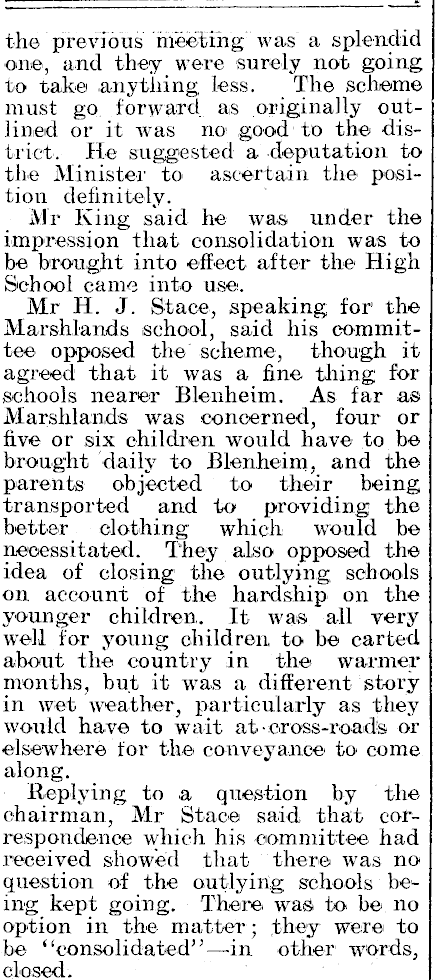 the previous meeting was a splendid one, and they were surely not going to take anything less. The scheme must go forward as originally outlined or it was no good to the district. He suggested a deputation to the Minister to ascertain the position definitely.

Mr King said he was under the impression that consolidation was to be brought into effect after the High School came into use.

Mr H. J. Stace, speaking for the Marshlands school, said his committee opposed the scheme, though it agreed that it was a fine thing for schools nearer Blenheim. As far as Marshlands was concerned, four or five or six children would have to be brought daily to Blenheim, and the parents objected to their being transported and to providing the better clothing which would be necessitated. They also opposed the idea of closing the outlying schools on account of the hardship on the younger children. It was all very well for young children to be carted about the country in the warmer months, but it was a different story in wet weather, particularly as they would have to wait at cross-roads or elsewhere for the conveyance to come along.

Replying to a question by the chairman, Mr Stace said that correspondence which his committee had received showed that there was no question of the outlying schools being kept going. There was to be no option in the matter; they were to be "consolidated"—in other words, closed.